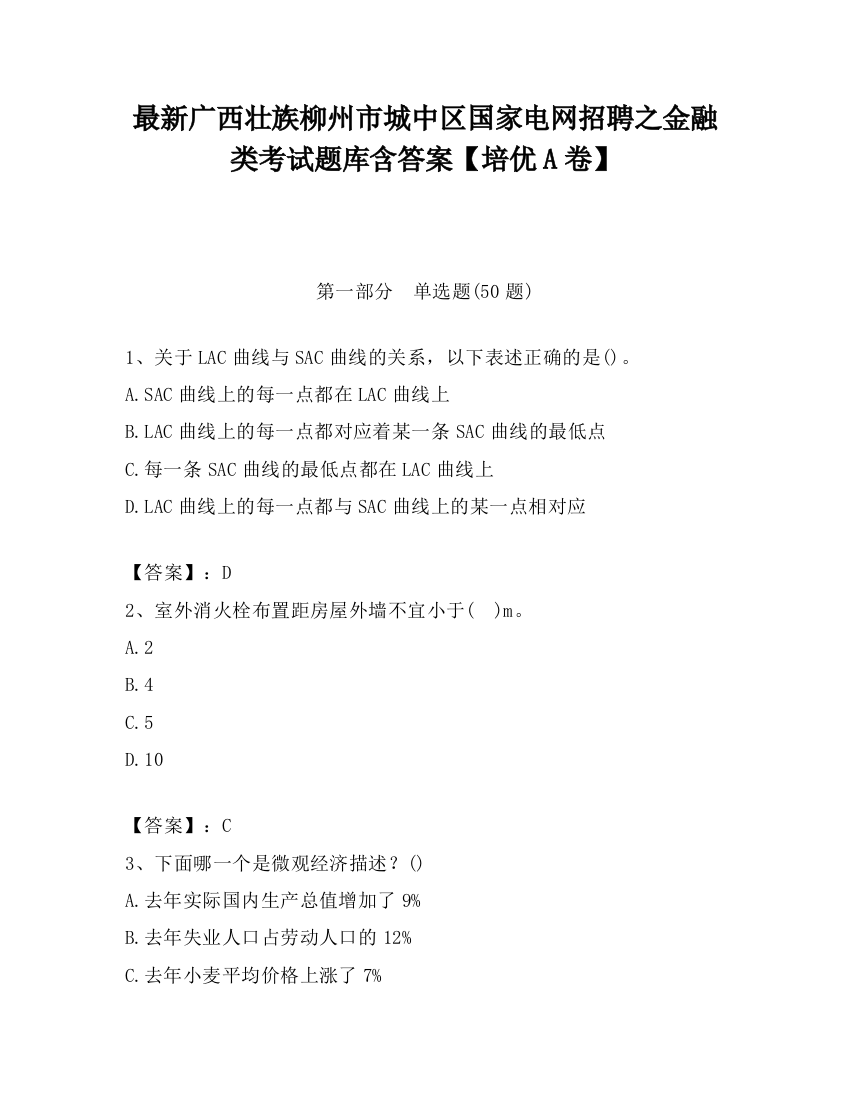 最新广西壮族柳州市城中区国家电网招聘之金融类考试题库含答案【培优A卷】

第一部分　单选题(50题)

1、关于LAC曲线与SAC曲线的关系，以下表述正确的是()。
A.SAC曲线上的每一点都在LAC曲线上
B.LAC曲线上的每一点都对应着某一条SAC曲线的最低点
C.每一条SAC曲线的最低点都在LAC曲线上
D.LAC曲线上的每一点都与SAC曲线上的某一点相对应

【答案】：D
2、室外消火栓布置距房屋外墙不宜小于(　)m。
A.2
B.4
C.5
D.10

【答案】：C
3、下面哪一个是微观经济描述？()
A.去年实际国内生产总值增加了9%
B.去年失业人口占劳动人口的12%
C.去年小麦平均价格上涨了7%